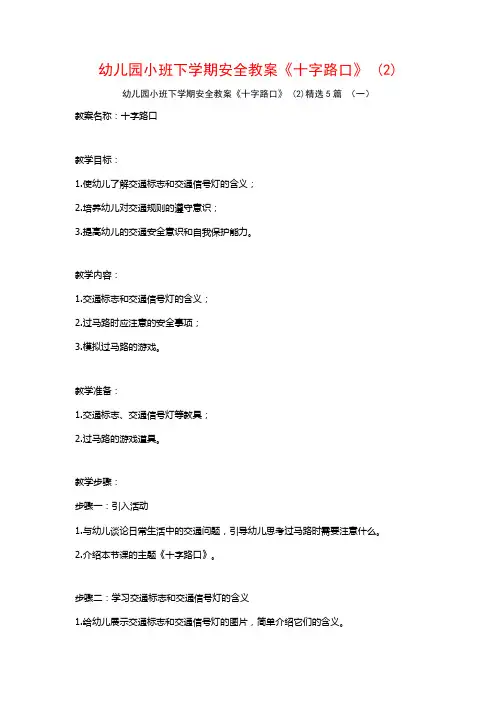 幼儿园小班下学期安全教案《十字路口》（2）

幼儿园小班下学期安全教案《十字路口》（2）精选5篇（一）

教案名称：十字路口

教学目标：

1.使幼儿了解交通标志和交通信号灯的含义；

2.培养幼儿对交通规则的遵守意识；

3.提高幼儿的交通安全意识和自我保护能力。

教学内容：

1.交通标志和交通信号灯的含义；

2.过马路时应注意的安全事项；

3.模拟过马路的游戏。

教学准备：

1.交通标志、交通信号灯等教具；

2.过马路的游戏道具。

教学步骤：

步骤一：引入活动

1.与幼儿谈论日常生活中的交通问题，引导幼儿思考过马路时需要注意什么。

2.介绍本节课的主题《十字路口》。

步骤二：学习交通标志和交通信号灯的含义

1.给幼儿展示交通标志和交通信号灯的图片，简单介绍它们的含义。